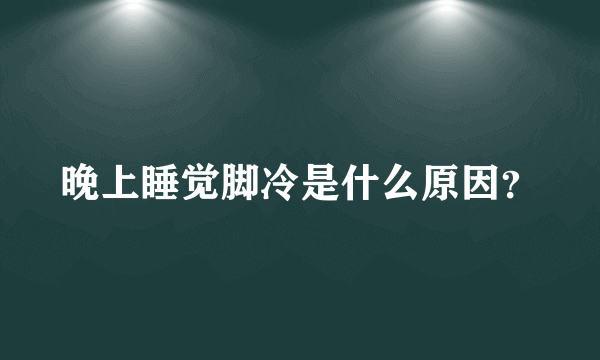 晚上睡觉脚冷是什么原因?